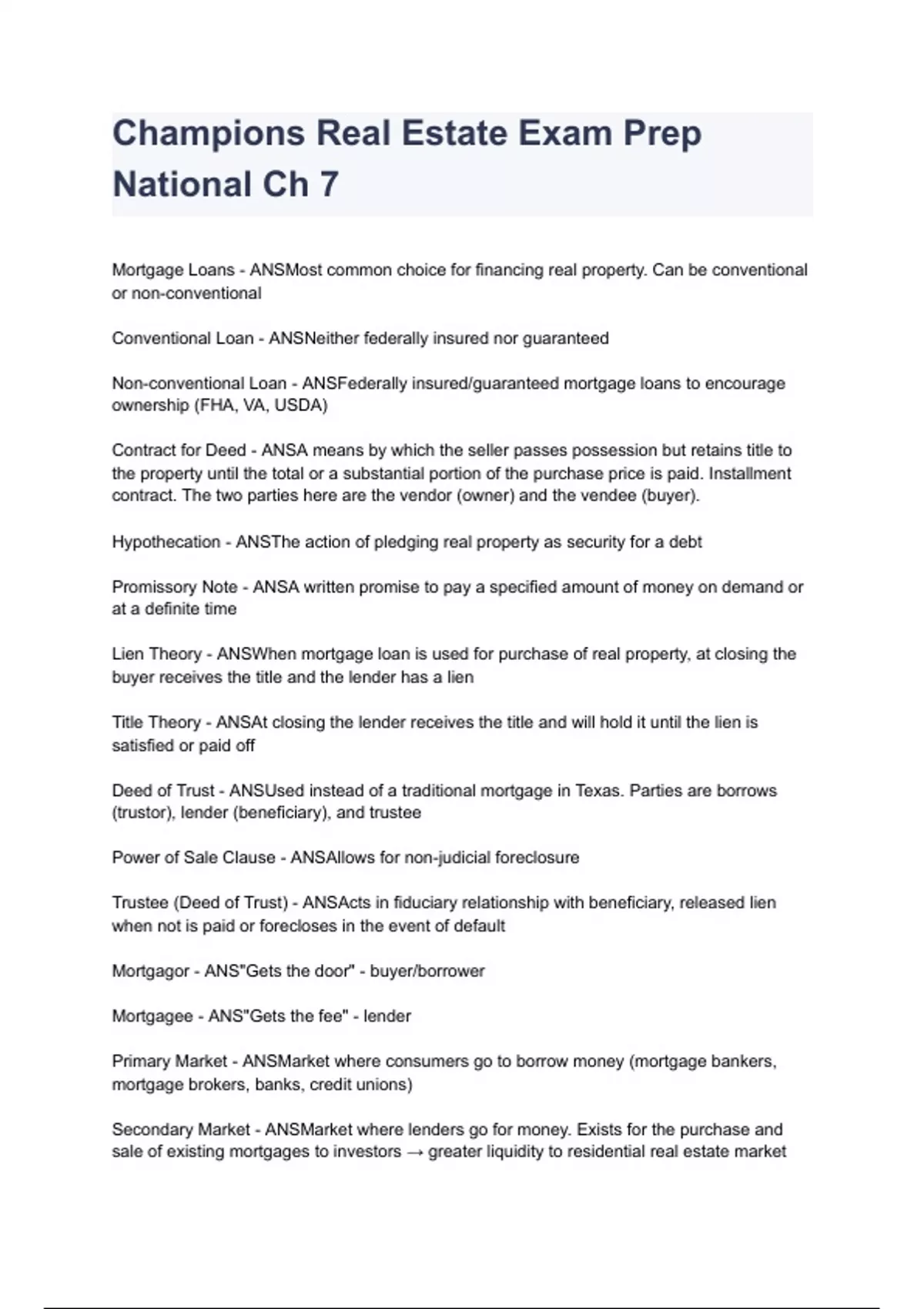 Champions Real Estate Exam Prep National Ch 7

Mortgage Loans - ANSMost common choice for financing real property. Can be conventional or non-conventional

Conventional Loan - ANSNeither federally insured nor guaranteed

Non-conventional Loan - ANSFederally insured/guaranteed mortgage loans to encourage ownership (FHA, VA, USDA)

Contract for Deed - ANSA means by which the seller passes possession but retains title to the property until the total or a substantial portion of the purchase price is paid. Installment contract. The two parties here are the vendor (owner) and the vendee (buyer).

Hypothecation - ANSThe action of pledging real property as security for a debt

Promissory Note - ANSA written promise to pay a specified amount of money on demand or at a definite time

Lien Theory - ANSWhen mortgage loan is used for purchase of real property, at closing the buyer receives the title and the lender has a lien

Title Theory - ANSAt closing the lender receives the title and will hold it until the lien is satisfied or paid off

Deed of Trust - ANSUsed instead of a traditional mortgage in Texas. Parties are borrows (trustor), lender (beneficiary), and trustee

Power of Sale Clause - ANSAllows for non-judicial foreclosure

Trustee (Deed of Trust) - ANSActs in fiduciary relationship with beneficiary, released lien when not is paid or forecloses in the event of default

Mortgagor - ANS"Gets the door" - buyer/borrower

Mortgagee - ANS"Gets the fee" - lender

Primary Market - ANSMarket where consumers go to borrow money (mortgage bankers, mortgage brokers, banks, credit unions)

Secondary Market - ANSMarket where lenders go for money. Exists for the purchase and sale of existing mortgages to investors → greater liquidity to residential real estate market